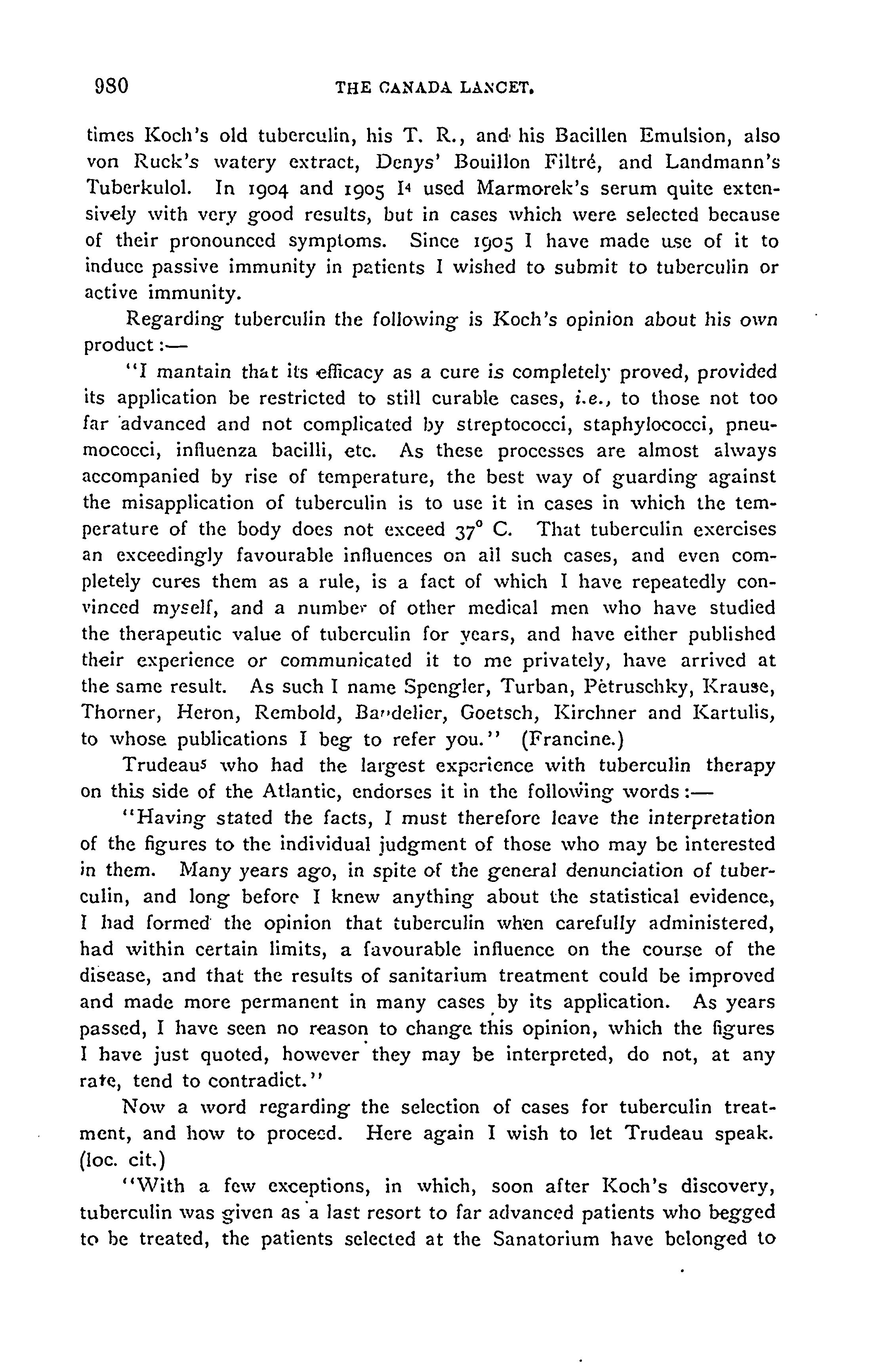 980 THE CANADA LANCET.

times Koch's old tuberculin, his T. R., and his Bacillen Emulsion, also von Ruck's watery extract, Denys' Bouillon Filtré, and Landmann's Tuberkulol. In 1904 and 1905 I$^4$ used Marmorek's serum quite extensively with very good results, but in cases which were selected because of their pronounced symptoms. Since 1905 I have made use of it to induce passive immunity in patients I wished to submit to tuberculin or active immunity.

Regarding tuberculin the following is Koch's opinion about his own product:—

"I mantain that its efficacy as a cure is completely proved, provided its application be restricted to still curable cases, i.e., to those not too far advanced and not complicated by streptococci, staphylococci, pneumococci, influenza bacilli, etc. As these processes are almost always accompanied by rise of temperature, the best way of guarding against the misapplication of tuberculin is to use it in cases in which the temperature of the body does not exceed 37° C. That tuberculin exercises an exceedingly favourable influences on all such cases, and even completely cures them as a rule, is a fact of which I have repeatedly convinced myself, and a number of other medical men who have studied the therapeutic value of tuberculin for years, and have either published their experience or communicated it to me privately, have arrived at the same result. As such I name Spengler, Turban, Pètruschky, Krause, Thorner, Heron, Rembold, Bandelier, Goetsch, Kirchner and Kartulis, to whose publications I beg to refer you." (Francine.)

Trudeau$^5$ who had the largest experience with tuberculin therapy on this side of the Atlantic, endorses it in the following words:—

"Having stated the facts, I must therefore leave the interpretation of the figures to the individual judgment of those who may be interested in them. Many years ago, in spite of the general denunciation of tuberculin, and long before I knew anything about the statistical evidence, I had formed the opinion that tuberculin when carefully administered, had within certain limits, a favourable influence on the course of the disease, and that the results of sanitarium treatment could be improved and made more permanent in many cases by its application. As years passed, I have seen no reason to change this opinion, which the figures I have just quoted, however they may be interpreted, do not, at any rate, tend to contradict."

Now a word regarding the selection of cases for tuberculin treatment, and how to proceed. Here again I wish to let Trudeau speak. (loc. cit.)

"With a few exceptions, in which, soon after Koch's discovery, tuberculin was given as a last resort to far advanced patients who begged to be treated, the patients selected at the Sanatorium have belonged to